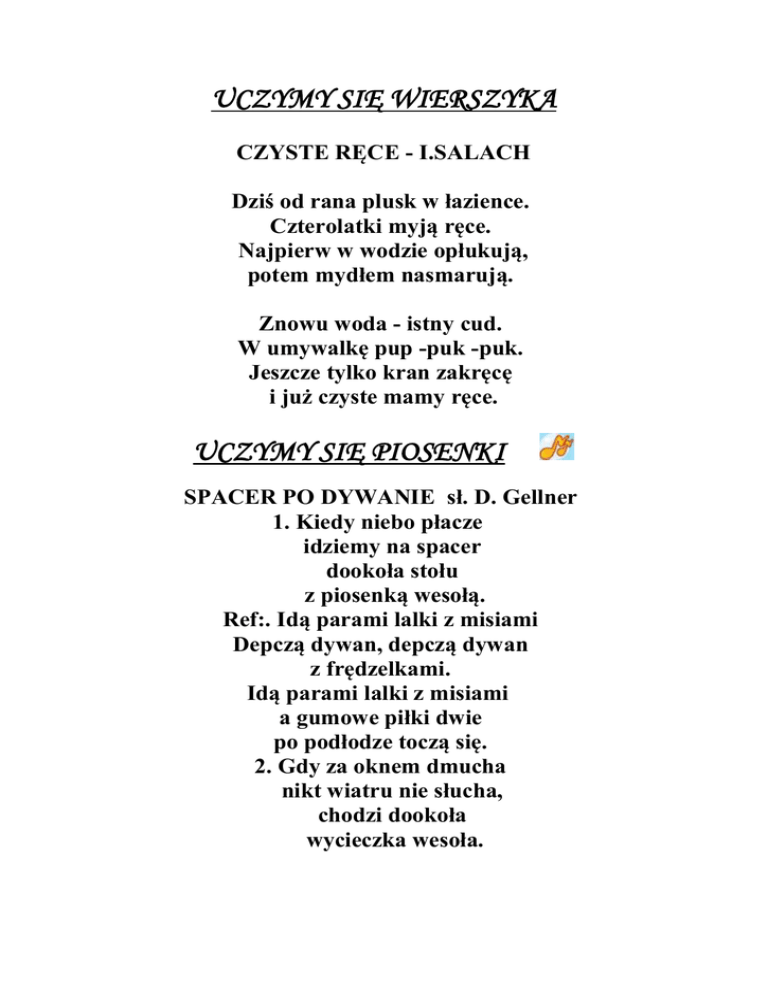 UCZYMY SIĘ WIERSZYKA

CZYSTE RĘCE - I.SALACH

Dziś od rana plusk w łazience.
Czterolatki myją ręce.
Najpierw w wodzie opłukują,
potem mydłem nasmarują.

Znowu woda - istny cud.
W umywalkę pup -puk -puk.
Jeszcze tylko kran zakręcę
i już czyste mamy ręce.

UCZYMY SIĘ PIOSENKI

SPACER PO DYWANIE sł. D. Gellner
1. Kiedy niebo płacze
idziemy na spacer
dookoła stołu
z piosenką wesołą.
Ref:. Idą parami lalki z misiami
Depczą dywan, depczą dywan
z frędzelkami.
Idą parami lalki z misiami
a gumowe piłki dwie
po podłodze toczą się.
2. Gdy za oknem dmucha
nikt wiatru nie słucha,
chodzi dookoła
wycieczka wesoła.